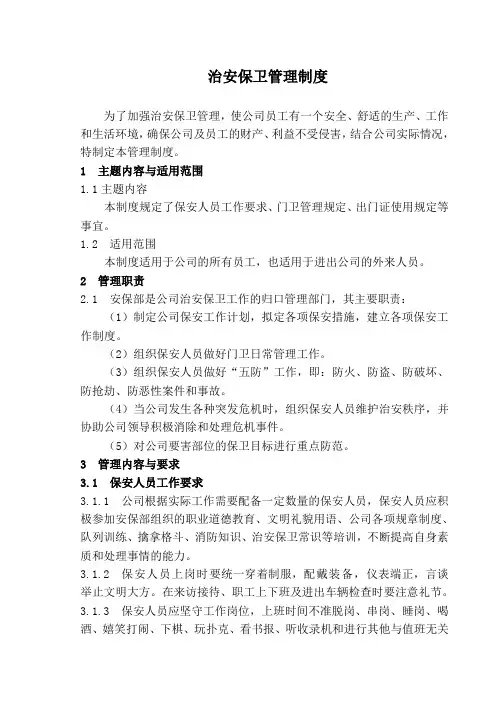 治安保卫管理制度

为了加强治安保卫管理，使公司员工有一个安全、舒适的生产、工作和生活环境，确保公司及员工的财产、利益不受侵害，结合公司实际情况，特制定本管理制度。

1 主题内容与适用范围

1.1 主题内容

本制度规定了保安人员工作要求、门卫管理规定、出门证使用规定等事宜。

1.2 适用范围

本制度适用于公司的所有员工，也适用于进出公司的外来人员。

2 管理职责

2.1 安保部是公司治安保卫工作的归口管理部门，其主要职责：

（1）制定公司保安工作计划，拟定各项保安措施，建立各项保安工作制度。

（2）组织保安人员做好门卫日常管理工作。

（3）组织保安人员做好“五防”工作，即：防火、防盗、防破坏、防抢劫、防恶性案件和事故。

（4）当公司发生各种突发危机时，组织保安人员维护治安秩序，并协助公司领导积极消除和处理危机事件。

（5）对公司要害部位的保卫目标进行重点防范。

3 管理内容与要求

3.1 保安人员工作要求

3.1.1 公司根据实际工作需要配备一定数量的保安人员，保安人员应积极参加安保部组织的职业道德教育、文明礼貌用语、公司各项规章制度、队列训练、擒拿格斗、消防知识、治安保卫常识等培训，不断提高自身素质和处理事情的能力。

3.1.2 保安人员上岗时要统一穿着制服，配戴装备，仪表端正，言谈举止文明大方。在来访接待、职工上下班及进出车辆检查时要注意礼节。

3.1.3 保安人员应坚守工作岗位，上班时间不准脱岗、串岗、睡岗、喝酒、嬉笑打闹、下棋、玩扑克、看书报、听收录机和进行其他与值班无关